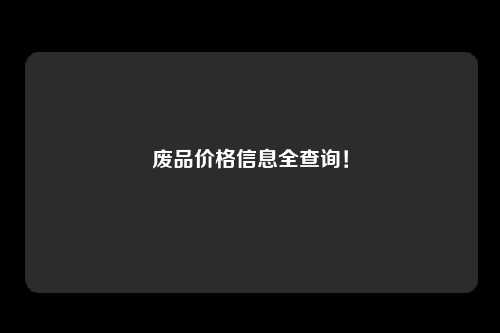 废品价格信息全查询!